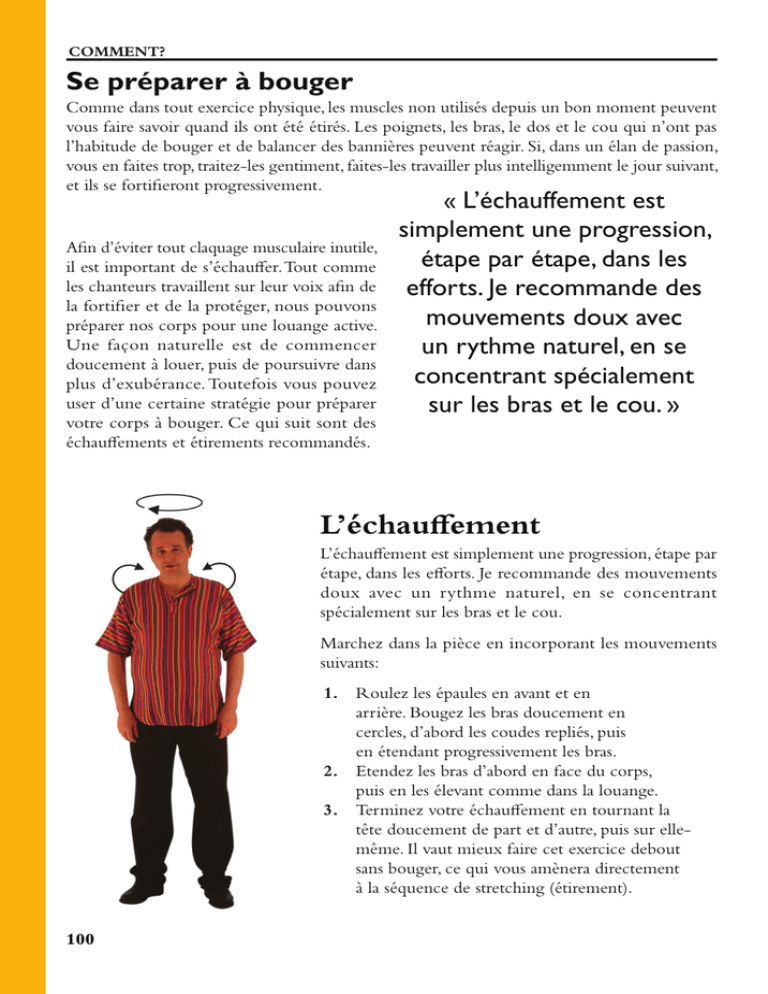 COMMENT?

Se préparer à bouger

Comme dans tout exercice physique, les muscles non utilisés depuis un bon moment peuvent vous faire savoir quand ils ont été étirés. Les poignets, les bras, le dos et le cou qui n'ont pas l'habitude de bouger et de balancer des bannières peuvent réagir. Si, dans un élan de passion, vous en faites trop, traitez-les gentiment, faites-les travailler plus intelligemment le jour suivant, et ils se fortifieront progressivement.

Afin d'éviter tout claquage musculaire inutile, il est important de s'échauffer. Tout comme les chanteurs travaillent sur leur voix afin de la fortifier et de la protéger, nous pouvons préparer nos corps pour une louange active. Une façon naturelle est de commencer doucement à louer, puis de poursuivre dans plus d'exubérance. Toutefois vous pouvez user d'une certaine stratégie pour préparer votre corps à bouger. Ce qui suit sont des échauffements et étirements recommandés.

« L'échauffement est simplement une progression, étape par étape, dans les efforts. Je recommande des mouvements doux avec un rythme naturel, en se concentrant spécialement sur les bras et le cou. »

L'échauffement

L'échauffement est simplement une progression, étape par étape, dans les efforts. Je recommande des mouvements doux avec un rythme naturel, en se concentrant spécialement sur les bras et le cou.

Marchez dans la pièce en incorporant les mouvements suivants:

1. Roulez les épaules en avant et en arrière. Bougez les bras doucement en cercles, d'abord les coudes repliés, puis en étendant progressivement les bras.
2. Etendez les bras d'abord en face du corps, puis en les élevant comme dans la louange.
3. Terminez votre échauffement en tournant la tête doucement de part et d'autre, puis sur elle-même. Il vaut mieux faire cet exercice debout sans bouger, ce qui vous amènera directement à la séquence de stretching (étirement).

100